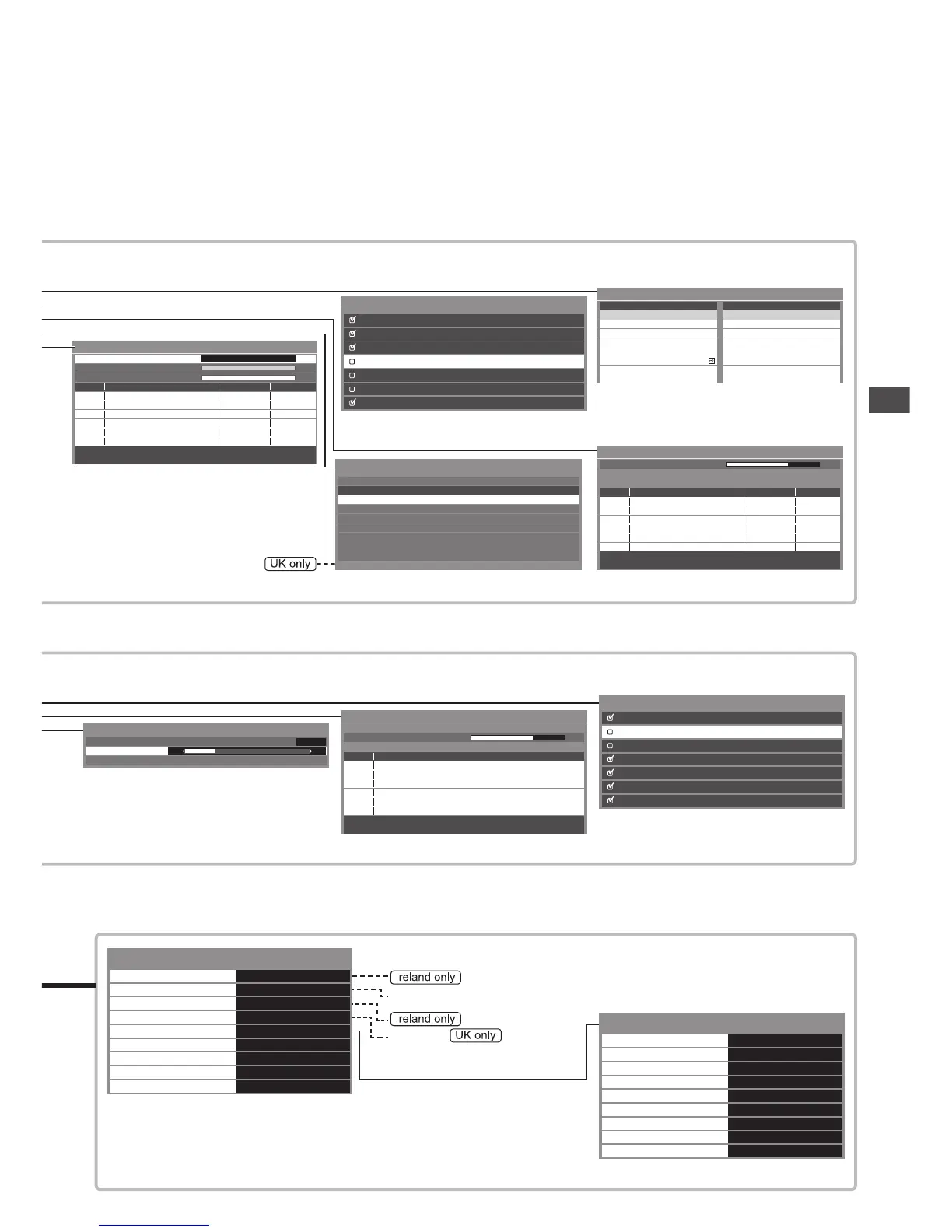 UK only

Ireland only

Ireland only

UK only